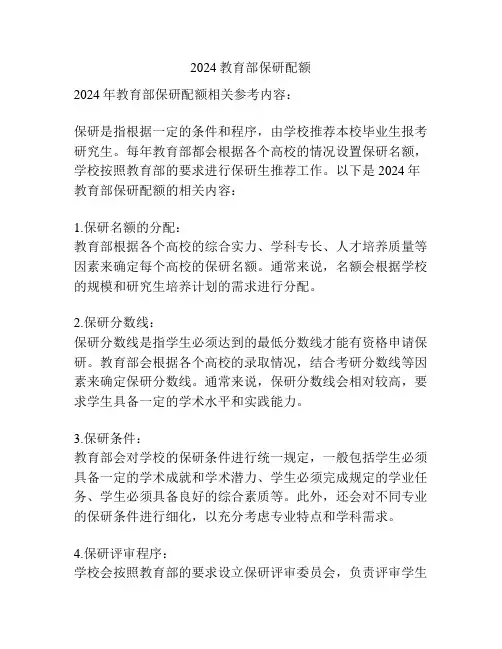 2024 教育部保研配额

2024 年教育部保研配额相关参考内容：

保研是指根据一定的条件和程序，由学校推荐本校毕业生报考研究生。每年教育部都会根据各个高校的情况设置保研名额，学校按照教育部的要求进行保研生推荐工作。以下是 2024 年教育部保研配额的相关内容：

1.保研名额的分配：
教育部根据各个高校的综合实力、学科专长、人才培养质量等因素来确定每个高校的保研名额。通常来说，名额会根据学校的规模和研究生培养计划的需求进行分配。

2.保研分数线：
保研分数线是指学生必须达到的最低分数线才能有资格申请保研。教育部会根据各个高校的录取情况，结合考研分数线等因素来确定保研分数线。通常来说，保研分数线会相对较高，要求学生具备一定的学术水平和实践能力。

3.保研条件：
教育部会对学校的保研条件进行统一规定，一般包括学生必须具备一定的学术成就和学术潜力、学生必须完成规定的学业任务、学生必须具备良好的综合素质等。此外，还会对不同专业的保研条件进行细化，以充分考虑专业特点和学科需求。

4.保研评审程序：
学校会按照教育部的要求设立保研评审委员会，负责评审学生